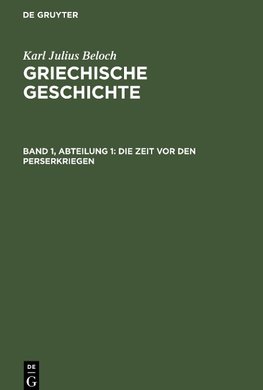 DE GRUYTER

Karl Julius Beloch

GRIECHISCHE GESCHICHTE

BAND 1, ABTEILUNG 1: DIE ZEIT VOR DEN PERSERKRIEGEN

DE
G